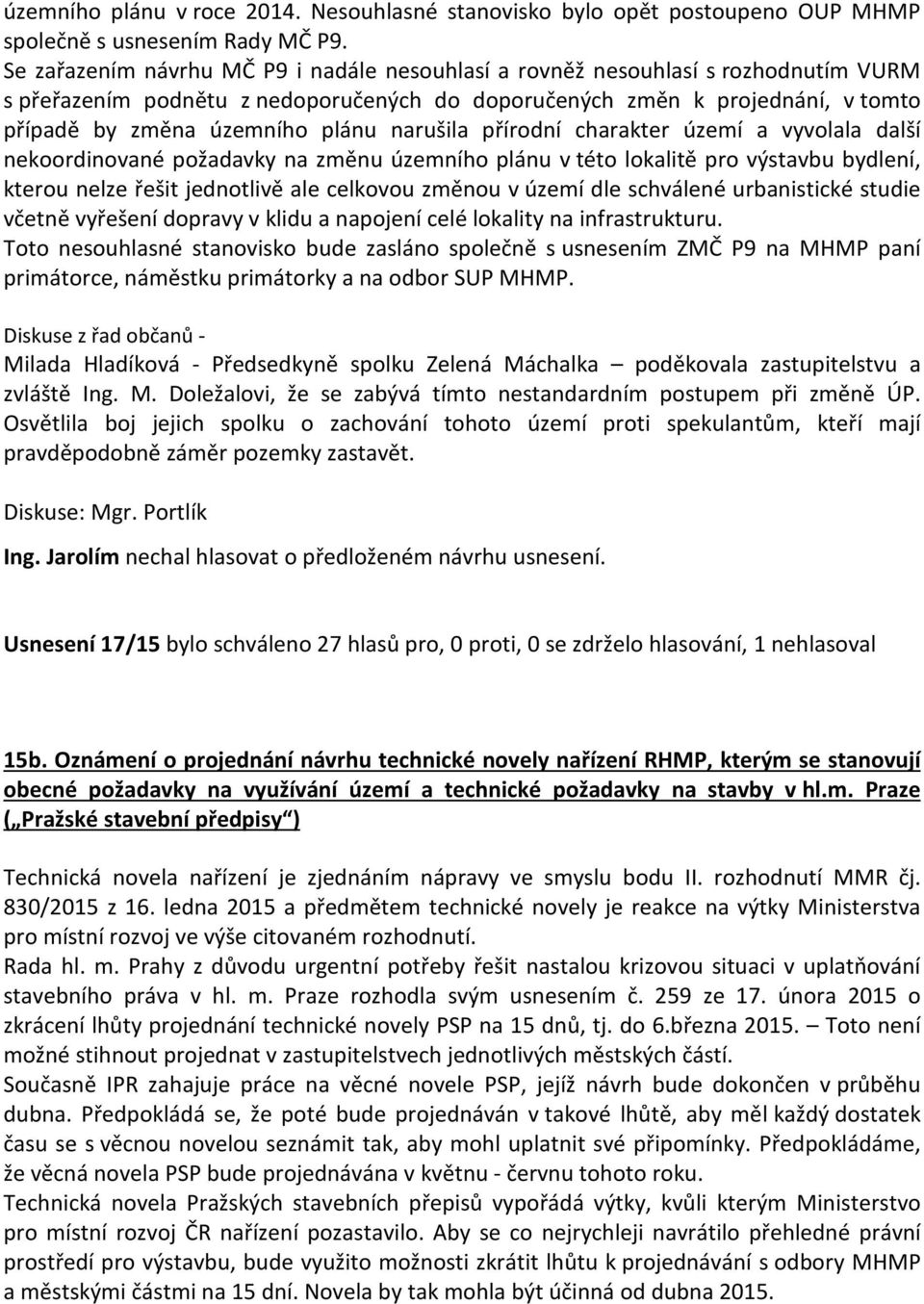 územního plánu v roce 2014. Nesouhlasné stanovisko bylo opět postoupeno OUP MHMP společně s usnesením Rady MČ P9.
Se zařazením návrhu MČ P9 i nadále nesouhlasí a rovněž nesouhlasí s rozhodnutím VURM s přeřazením podnětu z nedoporučených do doporučených změn k projednání, v tomto případě by změna územního plánu narušila přírodní charakter území a vyvolala další nekoordinované požadavky na změnu územního plánu v této lokalitě pro výstavbu bydlení, kterou nelze řešit jednotlivě ale celkovou změnou v území dle schválené urbanistické studie včetně vyřešení dopravy v klidu a napojení celé lokality na infrastrukturu.
Toto nesouhlasné stanovisko bude zasláno společně s usnesením ZMČ P9 na MHMP paní primátorce, náměstku primátorky a na odbor SUP MHMP.

Diskuse z řad občanů -
Milada Hladíková - Předsedkyně spolku Zelená Máchalka – poděkovala zastupitelstvu a zvláště Ing. M. Doležalovi, že se zabývá tímto nestandardním postupem při změně ÚP. Osvětlila boj jejich spolku o zachování tohoto území proti spekulantům, kteří mají pravděpodobně záměr pozemky zastavět.

Diskuse: Mgr. Portlík

Ing. Jarolím nechal hlasovat o předloženém návrhu usnesení.

Usnesení 17/15 bylo schváleno 27 hlasů pro, 0 proti, 0 se zdrželo hlasování, 1 nehlasoval

15b. Oznámení o projednání návrhu technické novely nařízení RHMP, kterým se stanovují obecné požadavky na využívání území a technické požadavky na stavby v hl.m. Praze („Pražské stavební předpisy“)

Technická novela nařízení je zjednáním nápravy ve smyslu bodu II. rozhodnutí MMR čj. 830/2015 z 16. ledna 2015 a předmětem technické novely je reakce na výtky Ministerstva pro místní rozvoj ve výše citovaném rozhodnutí.
Rada hl. m. Prahy z důvodu urgentní potřeby řešit nastalou krizovou situaci v uplatňování stavebního práva v hl. m. Praze rozhodla svým usnesením č. 259 ze 17. února 2015 o zkrácení lhůty projednání technické novely PSP na 15 dnů, tj. do 6.března 2015. – Toto není možné stihnout projednat v zastupitelstvech jednotlivých městských částí.
Současně IPR zahajuje práce na věcné novele PSP, jejíž návrh bude dokončen v průběhu dubna. Předpokládá se, že poté bude projednáván v takové lhůtě, aby měl každý dostatek času se s věcnou novelou seznámit tak, aby mohl uplatnit své připomínky. Předpokládáme, že věcná novela PSP bude projednávána v květnu - červnu tohoto roku.
Technická novela Pražských stavebních přepisů vypořádá výtky, kvůli kterým Ministerstvo pro místní rozvoj ČR nařízení pozastavilo. Aby se co nejrychleji navrátilo přehledné právní prostředí pro výstavbu, bude využito možnosti zkrátit lhůtu k projednávání s odbory MHMP a městskými částmi na 15 dní. Novela by tak mohla být účinná od dubna 2015.